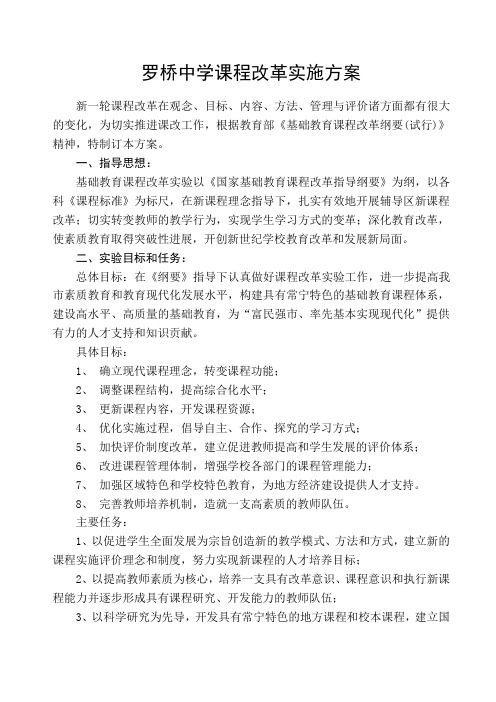 罗桥中学课程改革实施方案

新一轮课程改革在观念、目标、内容、方法、管理与评价诸方面都有很大的变化，为切实推进课改工作，根据教育部《基础教育课程改革纲要(试行)》精神，特制订本方案。

一、指导思想：

基础教育课程改革实验以《国家基础教育课程改革指导纲要》为纲，以各科《课程标准》为标尺，在新课程理念指导下，扎实有效地开展辅导区新课程改革；切实转变教师的教学行为，实现学生学习方式的变革；深化教育改革，使素质教育取得突破性进展，开创新世纪学校教育改革和发展新局面。

二、实验目标和任务：

总体目标：在《纲要》指导下认真做好课程改革实验工作，进一步提高我市素质教育和教育现代化发展水平，构建具有常宁特色的基础教育课程体系，建设高水平、高质量的基础教育，为“富民强市、率先基本实现现代化”提供有力的人才支持和知识贡献。

具体目标：

1、 确立现代课程理念，转变课程功能；

2、 调整课程结构，提高综合化水平；

3、 更新课程内容，开发课程资源；

4、 优化实施过程，倡导自主、合作、探究的学习方式；

5、 加快评价制度改革，建立促进教师提高和学生发展的评价体系；

6、 改进课程管理体制，增强学校各部门的课程管理能力；

7、 加强区域特色和学校特色教育，为地方经济建设提供人才支持。

8、 完善教师培养机制，造就一支高素质的教师队伍。

主要任务：

1、以促进学生全面发展为宗旨创造新的教学模式、方法和方式，建立新的课程实施评价理念和制度，努力实现新课程的人才培养目标；

2、以提高教师素质为核心，培养一支具有改革意识、课程意识和执行新课程能力并逐步形成具有课程研究、开发能力的教师队伍；

3、以科学研究为先导，开发具有常宁特色的地方课程和校本课程，建立国